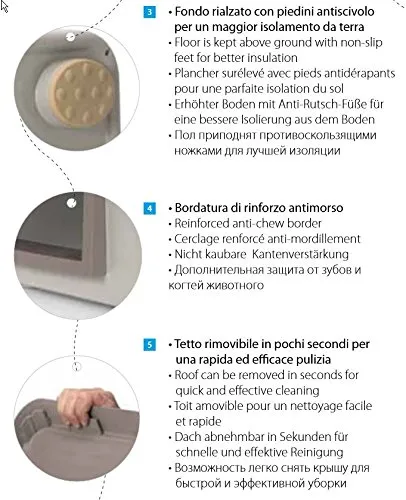 3
• Fondo rialzato con piedini antiscivolo per un maggior isolamento da terra
• Floor is kept above ground with non-slip feet for better insulation
• Plancher surélevé avec pieds antidérapants pour une parfaite isolation du sol
• Erhöhter Boden mit Anti-Rutsch-Füße für eine bessere Isolierung aus dem Boden
• Пол приподнят противоскользящими ножками для лучшей изоляции

4
• Bordatura di rinforzo antimorso
• Reinforced anti-chew border
• Cerclage renforcé anti-mordillement
• Nicht kaubare Kantenverstärkung
• Дополнительная защита от зубов и когтей животного

5
• Tetto rimovibile in pochi secondi per una rapida ed efficace pulizia
• Roof can be removed in seconds for quick and effective cleaning
• Toit amovible pour un nettoyage facile et rapide
• Dach abnehmbar in Sekunden für schnelle und effektive Reinigung
• Возможность легко снять крышу для быстрой и эффективной уборки